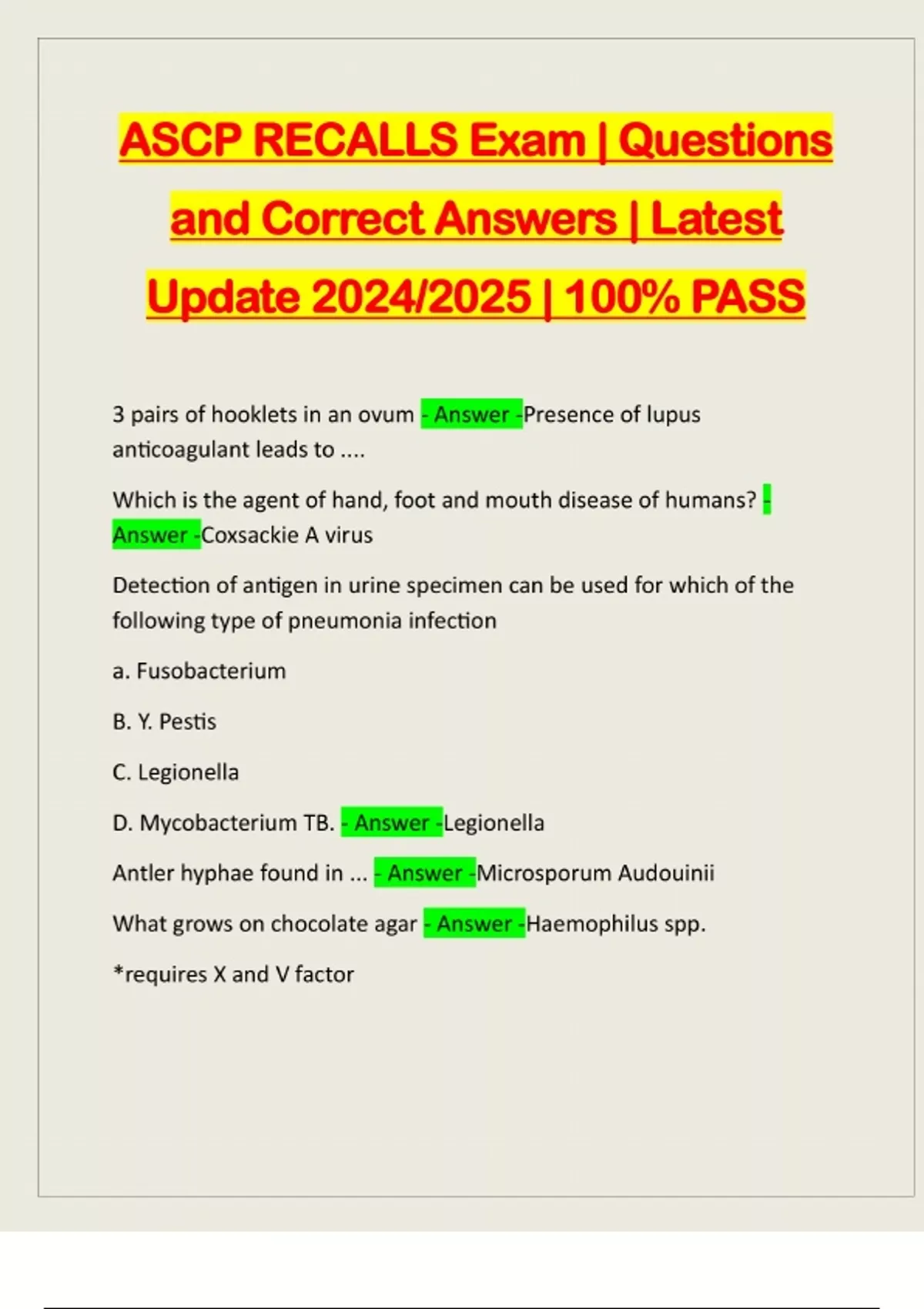 ASCP RECALLS Exam | Questions and Correct Answers | Latest Update 2024/2025 | 100% PASS

3 pairs of hooklets in an ovum - Answer -Presence of lupus anticoagulant leads to ....

Which is the agent of hand, foot and mouth disease of humans? - Answer -Coxsackie A virus

Detection of antigen in urine specimen can be used for which of the following type of pneumonia infection

a. Fusobacterium

B. Y. Pestis

C. Legionella

D. Mycobacterium TB. - Answer -Legionella

Antler hyphae found in ... - Answer -Microsporum Audouinii

What grows on chocolate agar - Answer -Haemophilus spp.

*requires X and V factor